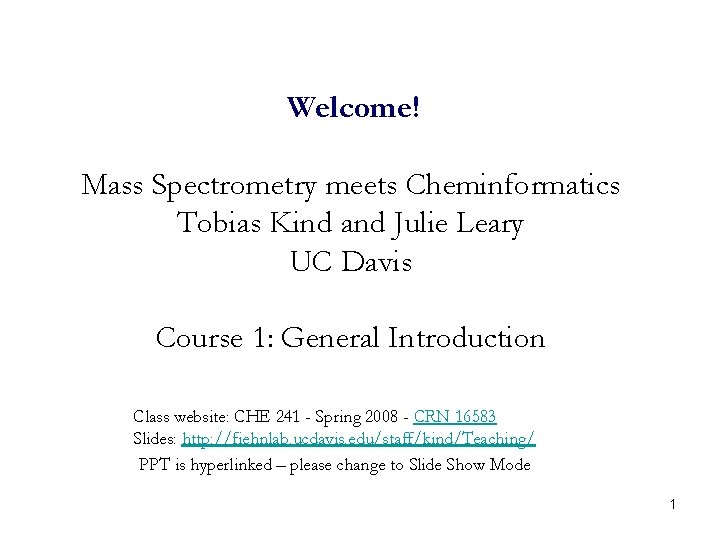 Welcome!

Mass Spectrometry meets Cheminformatics
Tobias Kind and Julie Leary
UC Davis

Course 1: General Introduction

Class website: CHE 241 - Spring 2008 - CRN 16583
Slides: http://fiehnlab.ucdavis.edu/staff/kind/Teaching/
PPT is hyperlinked – please change to Slide Show Mode

1